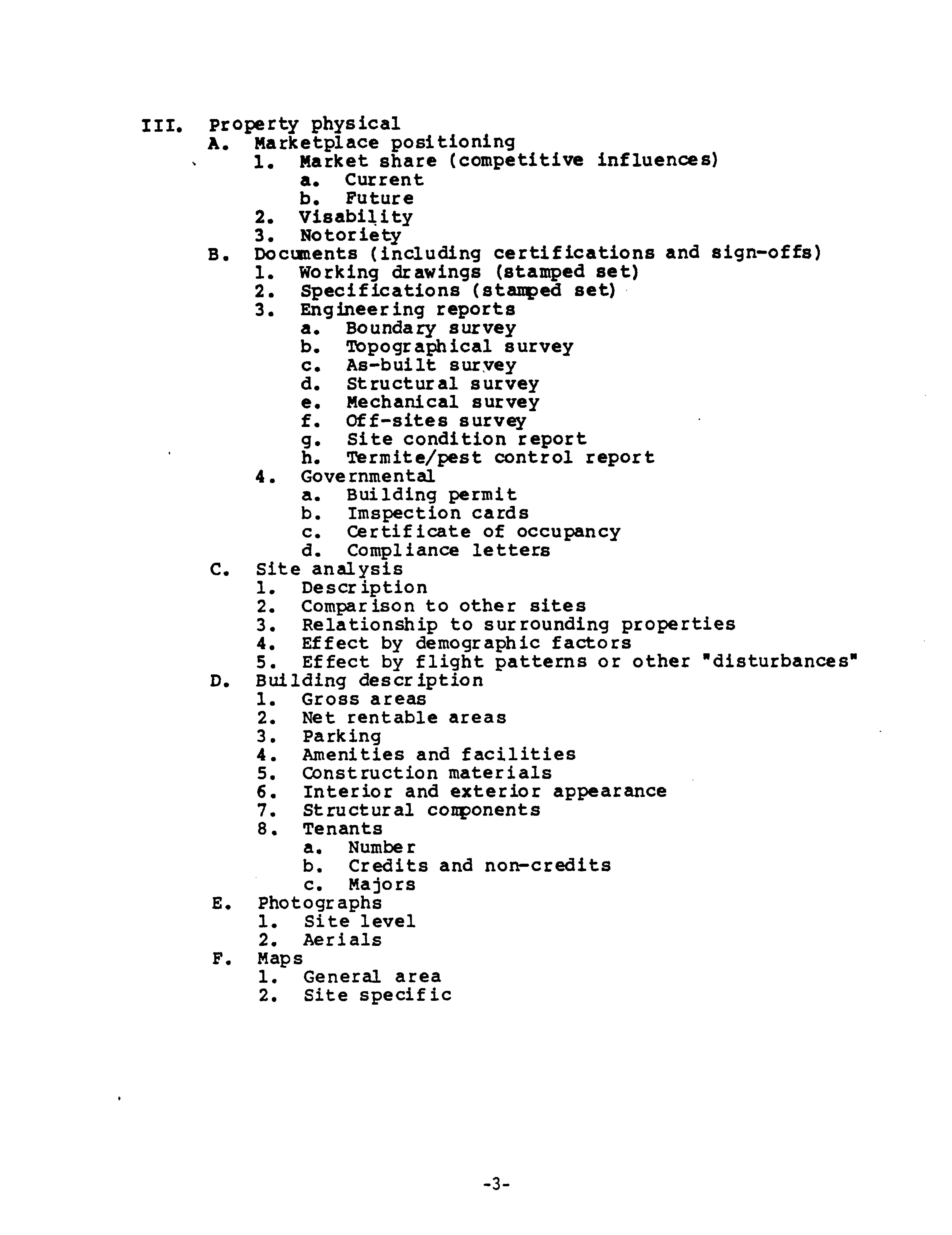 III. Property physical
A. Marketplace positioning
1. Market share (competitive influences)
a. Current
b. Future
2. Visability
3. Notoriety
B. Documents (including certifications and sign-offs)
1. Working drawings (stamped set)
2. Specifications (stamped set)
3. Engineering reports
a. Boundary survey
b. Topographical survey
c. As-built survey
d. Structural survey
e. Mechanical survey
f. Off-sites survey
g. Site condition report
h. Termite/pest control report
4. Governmental
a. Building permit
b. Imspection cards
c. Certificate of occupancy
d. Compliance letters
C. Site analysis
1. Description
2. Comparison to other sites
3. Relationship to surrounding properties
4. Effect by demographic factors
5. Effect by flight patterns or other "disturbances"
D. Building description
1. Gross areas
2. Net rentable areas
3. Parking
4. Amenities and facilities
5. Construction materials
6. Interior and exterior appearance
7. Structural components
8. Tenants
a. Number
b. Credits and non-credits
c. Majors
E. Photographs
1. Site level
2. Aerials
F. Maps
1. General area
2. Site specific

-3-